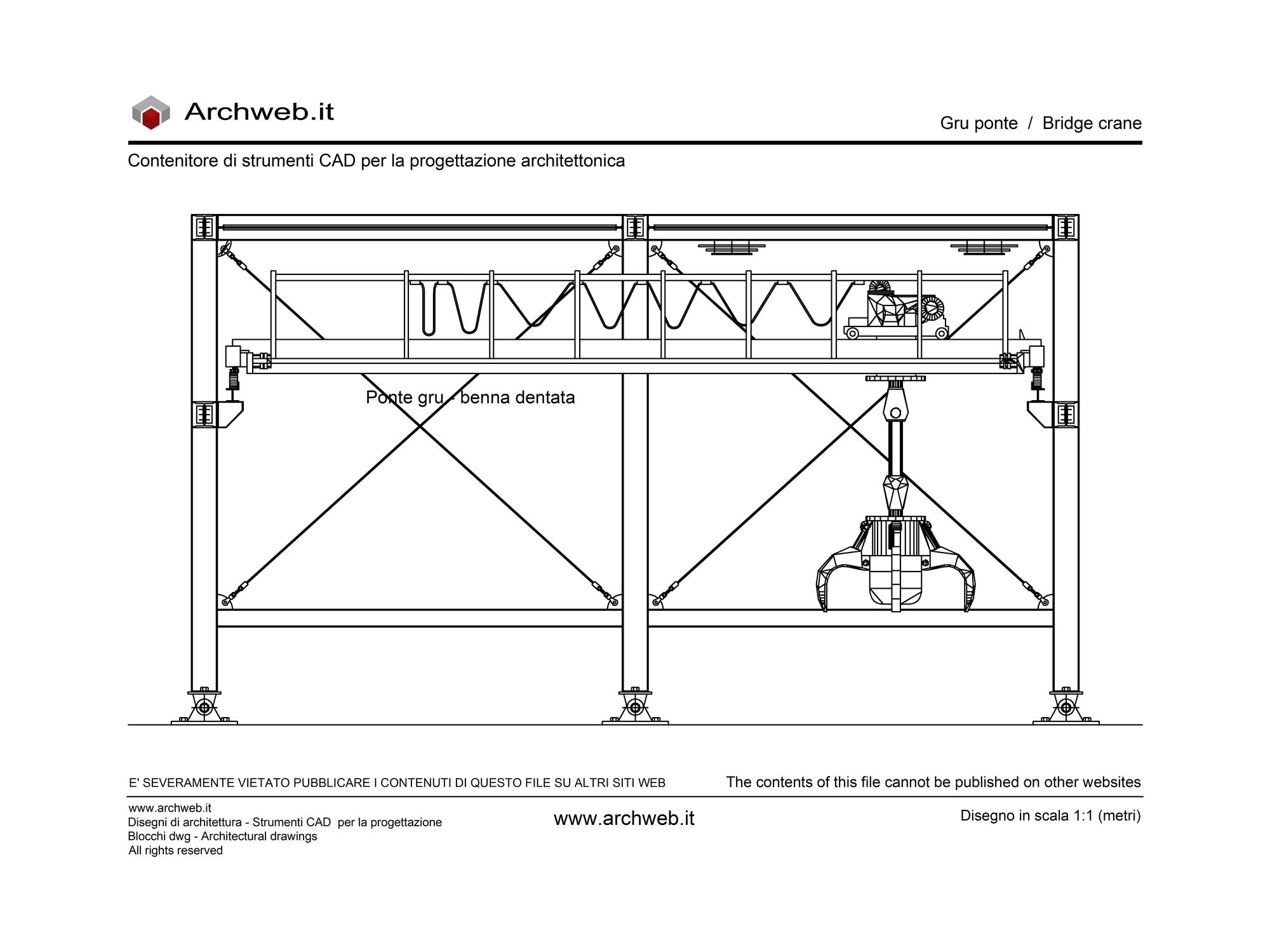 Archweb.it

Gru ponte / Bridge crane

Contenitore di strumenti CAD per la progettazione architettonica

Ponte gru - benna dentata

E' SEVERAMENTE VIETATO PUBBLICARE I CONTENUTI DI QUESTO FILE SU ALTRI SITI WEB

The contents of this file cannot be published on other websites

www.archweb.it
Disegni di architettura - Strumenti CAD per la progettazione
Blocchi dwg - Architectural drawings
All rights reserved

www.archweb.it

Disegno in scala 1:1 (metri)